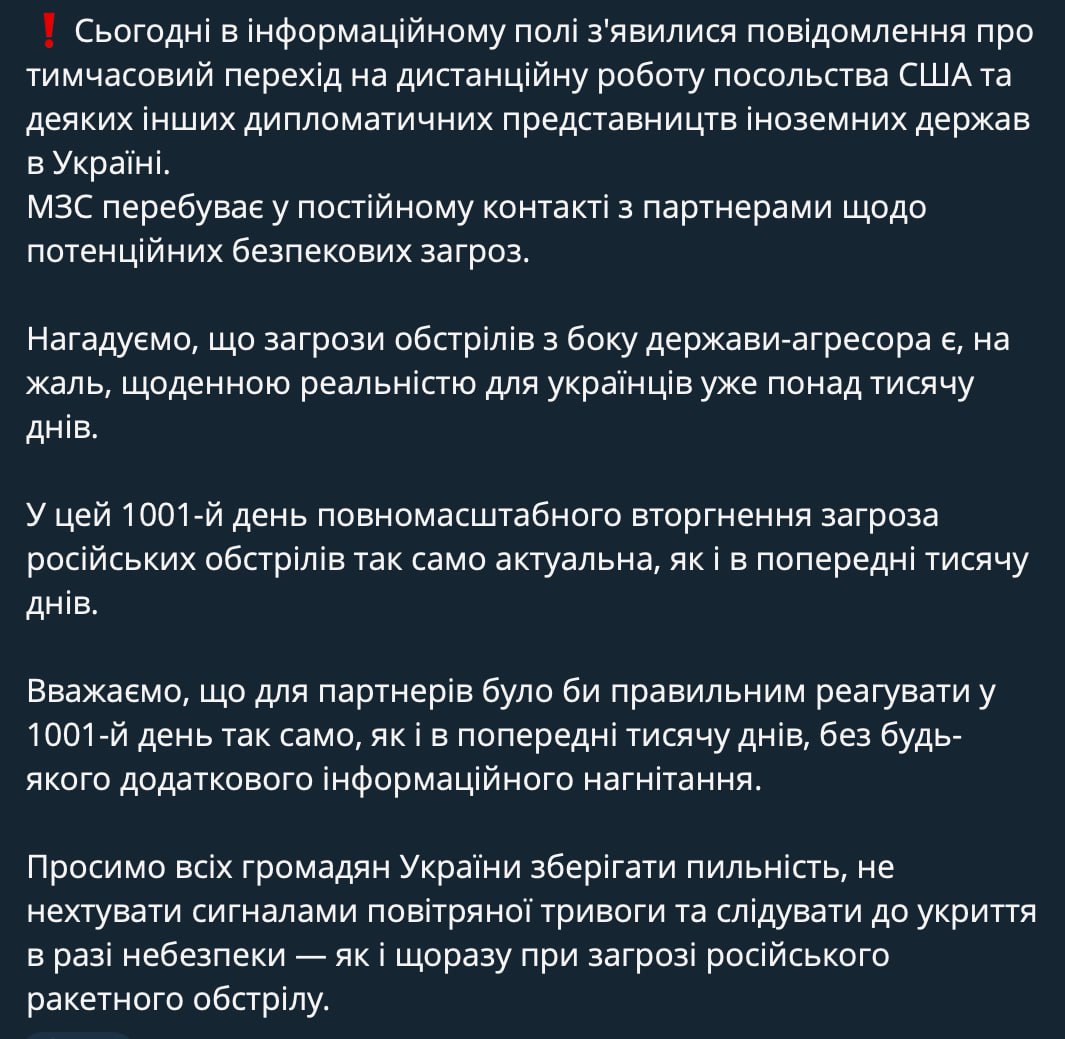 ❗ Сьогодні в інформаційному полі з'явилися повідомлення про тимчасовий перехід на дистанційну роботу посольства США та деяких інших дипломатичних представництв іноземних держав в Україні.
МЗС перебуває у постійному контакті з партнерами щодо потенційних безпекових загроз.

Нагадуємо, що загрози обстрілів з боку держави-агресора є, на жаль, щоденною реальністю для українців уже понад тисячу днів.

У цей 1001-й день повномасштабного вторгнення загроза російських обстрілів так само актуальна, як і в попередні тисячу днів.

Вважаємо, що для партнерів було би правильним реагувати у 1001-й день так само, як і в попередні тисячу днів, без будь-якого додаткового інформаційного нагнітання.

Просимо всіх громадян України зберігати пильність, не нехтувати сигналами повітряної тривоги та слідувати до укриття в разі небезпеки — як і щоразу при загрозі російського ракетного обстрілу.